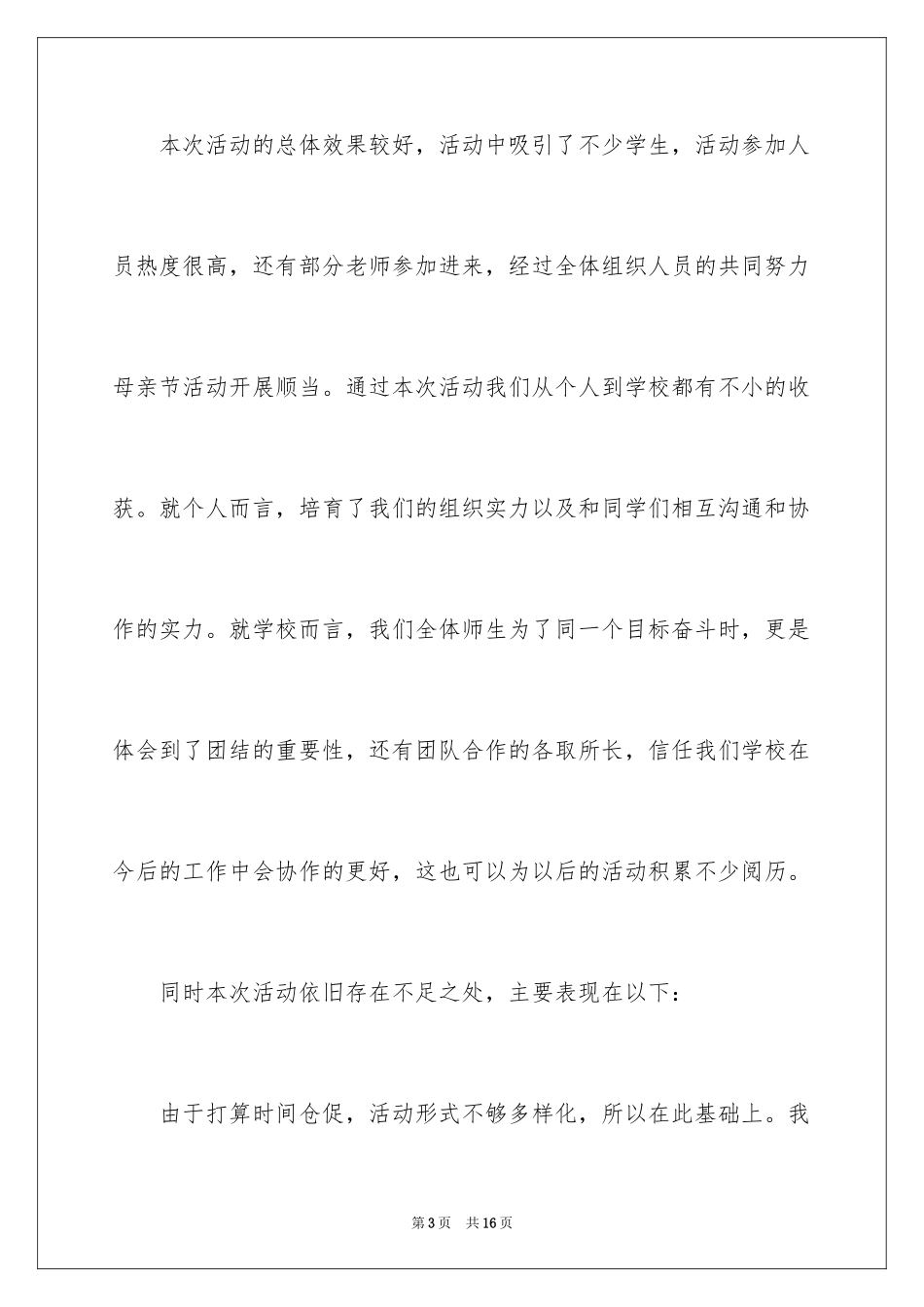 本次活动的总体效果较好，活动中吸引了不少学生，活动参加人员热度很高，还有部分老师参加进来，经过全体组织人员的共同努力母亲节活动开展顺当。通过本次活动我们从个人到学校都有不小的收获。就个人而言，培育了我们的组织实力以及和同学们相互沟通和协作的实力。就学校而言，我们全体师生为了同一个目标奋斗时，更是体会到了团结的重要性，还有团队合作的各取所长，信任我们学校在今后的工作中会协作的更好，这也可以为以后的活动积累不少阅历。

同时本次活动依旧存在不足之处，主要表现在以下：

由于打算时间仓促，活动形式不够多样化，所以在此基础上。我

第3页　共16页